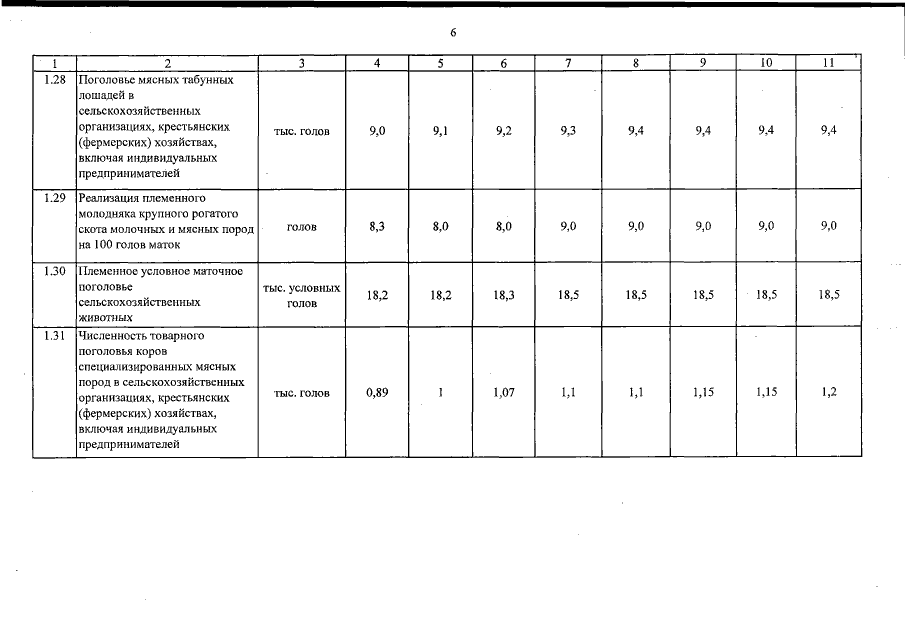 6

| 1 | 2 | 3 | 4 | 5 | 6 | 7 | 8 | 9 | 10 | 11 |
|---|---|---|---|---|---|---|---|---|---|---|
| 1.28 | Поголовье мясных табунных лошадей в сельскохозяйственных организациях, крестьянских (фермерских) хозяйствах, включая индивидуальных предпринимателей | тыс. голов | 9,0 | 9,1 | 9,2 | 9,3 | 9,4 | 9,4 | 9,4 | 9,4 |
| 1.29 | Реализация племенного молодняка крупного рогатого скота молочных и мясных пород на 100 голов маток | голов | 8,3 | 8,0 | 8,0 | 9,0 | 9,0 | 9,0 | 9,0 | 9,0 |
| 1.30 | Племенное условное маточное поголовье сельскохозяйственных животных | тыс. условных голов | 18,2 | 18,2 | 18,3 | 18,5 | 18,5 | 18,5 | 18,5 | 18,5 |
| 1.31 | Численность товарного поголовья коров специализированных мясных пород в сельскохозяйственных организациях, крестьянских (фермерских) хозяйствах, включая индивидуальных предпринимателей | тыс. голов | 0,89 | 1 | 1,07 | 1,1 | 1,1 | 1,15 | 1,15 | 1,2 |